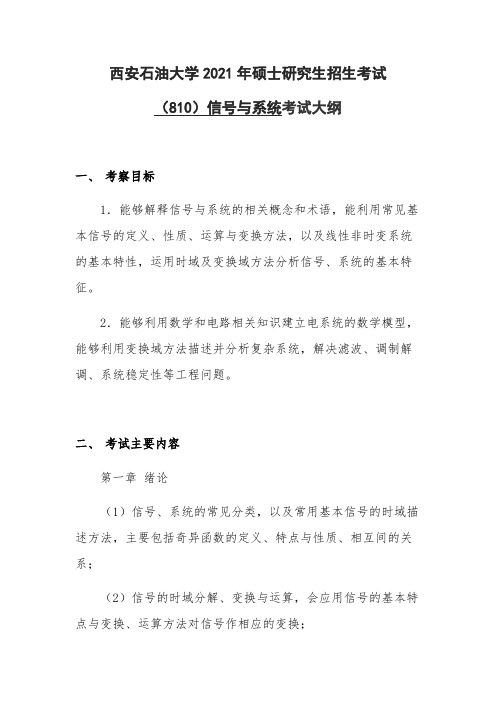 西安石油大学 2021 年硕士研究生招生考试

（810）信号与系统考试大纲

一、 考察目标

1. 能够解释信号与系统的相关概念和术语，能利用常见基本信号的定义、性质、运算与变换方法，以及线性非时变系统的基本特性，运用时域及变换域方法分析信号、系统的基本特征。

2. 能够利用数学和电路相关知识建立电系统的数学模型，能够利用变换域方法描述并分析复杂系统，解决滤波、调制解调、系统稳定性等工程问题。

二、 考试主要内容

第一章 绪论

（1）信号、系统的常见分类，以及常用基本信号的时域描述方法，主要包括奇异函数的定义、特点与性质、相互间的关系；

（2）信号的时域分解、变换与运算，会应用信号的基本特点与变换、运算方法对信号作相应的变换；